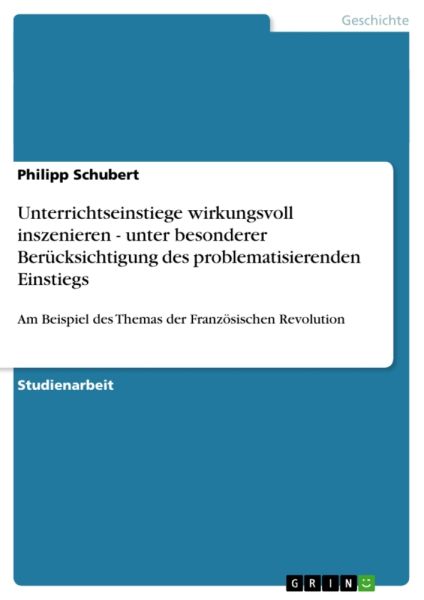 Geschichte

Philipp Schubert

Unterrichtseinstiege wirkungsvoll inszenieren - unter besonderer Berücksichtigung des problematisierenden Einstiegs

Am Beispiel des Themas der Französischen Revolution

Studienarbeit

GRIN